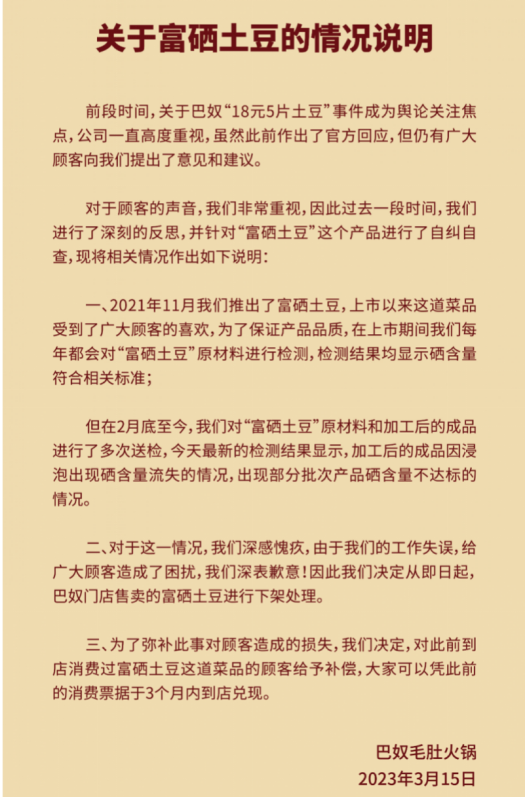 关于富硒土豆的情况说明

前段时间，关于巴奴“18元5片土豆”事件成为舆论关注焦点，公司一直高度重视，虽然此前作出了官方回应，但仍有广大顾客向我们提出了意见和建议。

对于顾客的声音，我们非常重视，因此过去一段时间，我们进行了深刻的反思，并针对“富硒土豆”这个产品进行了自纠自查，现将相关情况作出如下说明：

一、2021年11月我们推出了富硒土豆，上市以来这道菜品受到了广大顾客的喜欢，为了保证产品品质，在上市期间我们每年都会对“富硒土豆”原材料进行检测，检测结果均显示硒含量符合相关标准；

但在2月底至今，我们对“富硒土豆”原材料和加工后的成品进行了多次送检，今天最新的检测结果显示，加工后的成品因浸泡出现硒含量流失的情况，出现部分批次产品硒含量不达标的情况。

二、对于这一情况，我们深感愧疚，由于我们的工作失误，给广大顾客造成了困扰，我们深表歉意！因此我们决定从即日起，巴奴门店售卖的富硒土豆进行下架处理。

三、为了弥补此事对顾客造成的损失，我们决定，对此前到店消费过富硒土豆这道菜品的顾客给予补偿，大家可以凭此前的消费票据于3个月内到店兑现。

巴奴毛肚火锅
2023年3月15日